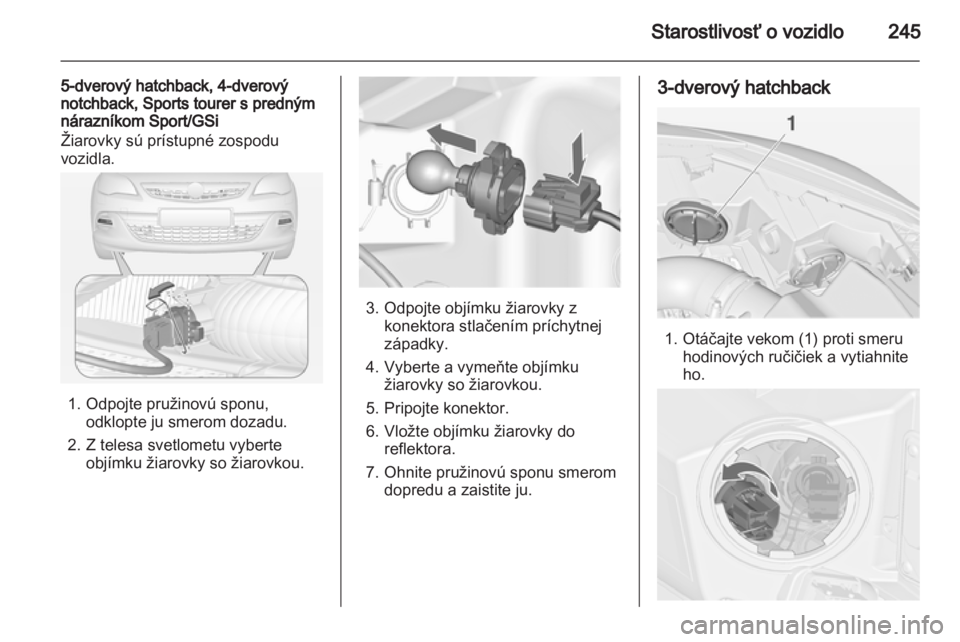 Starostlivosť o vozidlo 245

5-dverový hatchback, 4-dverový notchback, Sports tourer s predným nárazníkom Sport/GSi
Žiarovky sú prístupné zospodu vozidla.

1. Odpojte pružinovú sponu, odklopte ju smerom dozadu.
2. Z telesa svetlometu vyberte objímku žiarovky so žiarovkou.

3. Odpojte objímku žiarovky z konektora stlačením príchytnej západky.
4. Vyberte a vymeňte objímku žiarovky so žiarovkou.
5. Pripojte konektor.
6. Vložte objímku žiarovky do reflektora.
7. Ohnite pružinovú sponu smerom dopredu a zaistite ju.

3-dverový hatchback

1

1. Otáčajte vekom (1) proti smeru hodinových ručičiek a vytiahnite ho.

carmanualsonline.info